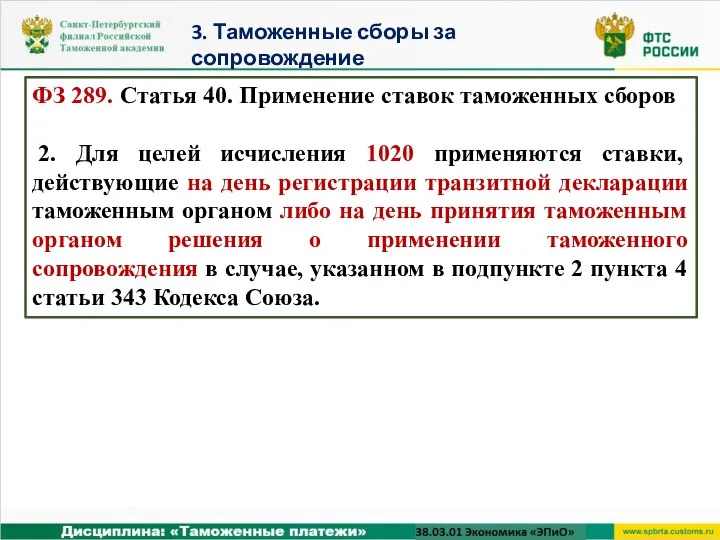 Санкт-Петербургский филиал Российской Таможенной академии

3. Таможенные сборы за сопровождение

ФТС РОССИИ

ФЗ 289. Статья 40. Применение ставок таможенных сборов

2. Для целей исчисления 1020 применяются ставки, действующие на день регистрации транзитной декларации таможенным органом либо на день принятия таможенным органом решения о применении таможенного сопровождения в случае, указанном в подпункте 2 пункта 4 статьи 343 Кодекса Союза.

Дисциплина: «Таможенные платежи»

38.03.01 Экономика «ЭПиО»

www.spbrta.customs.ru